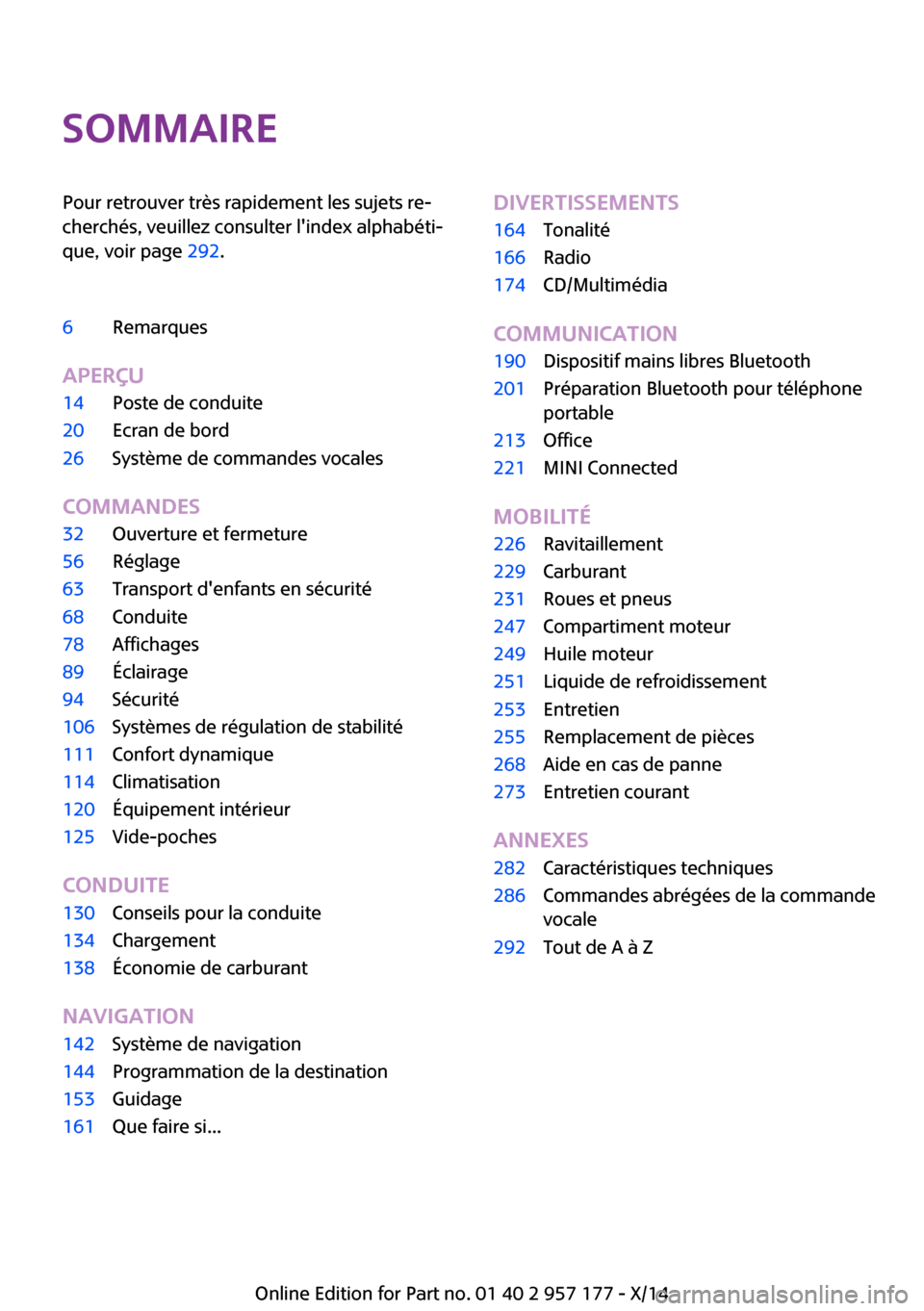 SOMMAIRE

Pour retrouver très rapidement les sujets recherchés, veuillez consulter l'index alphabétique, voir page 292.

6 Remarques

APERÇU
14 Poste de conduite
20 Ecran de bord
26 Système de commandes vocales

COMMANDES
32 Ouverture et fermeture
56 Réglage
63 Transport d'enfants en sécurité
68 Conduite
78 Affichages
89 Éclairage
94 Sécurité
106 Systèmes de régulation de stabilité
111 Confort dynamique
114 Climatisation
120 Équipement intérieur
125 Vide-poches

CONDUITE
130 Conseils pour la conduite
134 Chargement
138 Économie de carburant

NAVIGATION
142 Système de navigation
144 Programmation de la destination
153 Guidage
161 Que faire si...

DIVERTISSEMENTS
164 Tonalité
166 Radio
174 CD/Multimédia

COMMUNICATION
190 Dispositif mains libres Bluetooth
201 Préparation Bluetooth pour téléphone portable
213 Office
221 MINI Connected

MOBILITÉ
226 Ravitaillement
229 Carburant
231 Roues et pneus
247 Compartiment moteur
249 Huile moteur
251 Liquide de refroidissement
253 Entretien
255 Remplacement de pièces
268 Aide en cas de panne
273 Entretien courant

ANNEXES
282 Caractéristiques techniques
286 Commandes abrégées de la commande vocale
292 Tout de A à Z

Online Edition for Part no. 01 40 2 957 177 - X/14 carmanualsonline.info